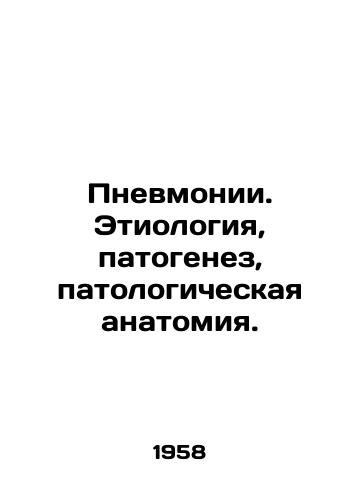 Пневмонии. Этиология, патогенез, патологическая анатомия.

1958